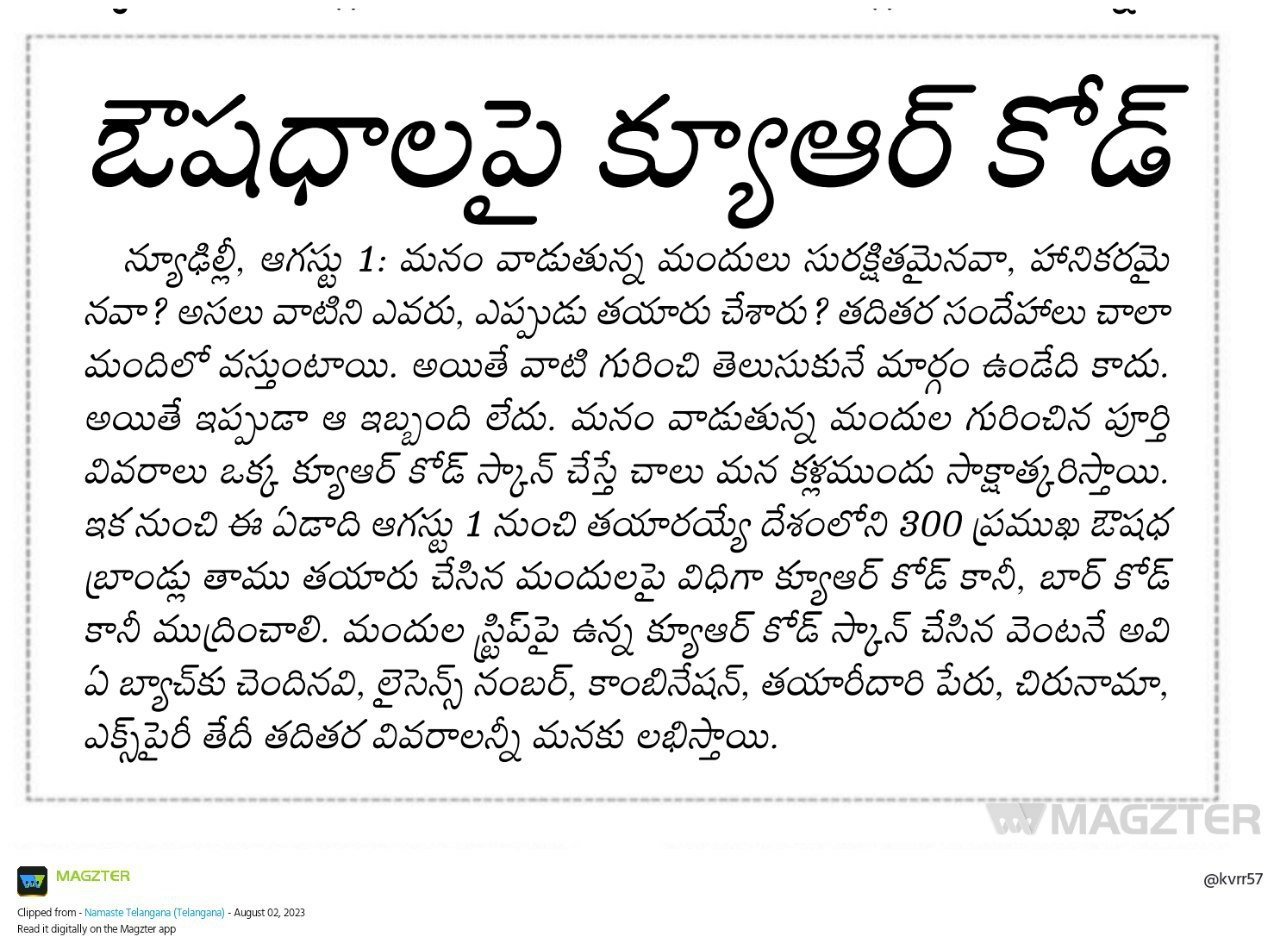 ఔషధాలపై క్యూఆర్ కోడ్

న్యూఢిల్లీ, ఆగస్టు 1: మనం వాడుతున్న మందులు సురక్షితమైనవా, హానికరమైనవా? అసలు వాటిని ఎవరు, ఎప్పుడు తయారు చేశారు? తదితర సందేహాలు చాలా మందిలో వస్తుంటాయి. అయితే వాటి గురించి తెలుసుకునే మార్గం ఉండేది కాదు. అయితే ఇప్పుడా ఆ ఇబ్బంది లేదు. మనం వాడుతున్న మందుల గురించిన పూర్తి వివరాలు ఒక్క క్యూఆర్ కోడ్ స్కాన్ చేస్తే చాలు మన కళ్లముందు సాక్షాత్కరిస్తాయి. ఇక నుంచి ఈ ఏడాది ఆగస్టు 1 నుంచి తయారయ్యే దేశంలోని 300 ప్రముఖ ఔషధ బ్రాండ్లు తాము తయారు చేసిన మందులపై విధిగా క్యూఆర్ కోడ్ కానీ, బార్ కోడ్ కానీ ముద్రించాలి. మందుల స్ట్రిప్‌పై ఉన్న క్యూఆర్ కోడ్ స్కాన్ చేసిన వెంటనే అవి ఏ బ్యాచ్‌కు చెందినవి, లైసెన్స్ నంబర్, కాంబినేషన్, తయారీదారి పేరు, చిరునామా, ఎక్స్‌పైరీ తేదీ తదితర వివరాలన్నీ మనకు లభిస్తాయి.

MAGZTER

MAGZTER
Clipped from - Namaste Telangana (Telangana) - August 02, 2023
Read it digitally on the Magzter app

@kvrr57